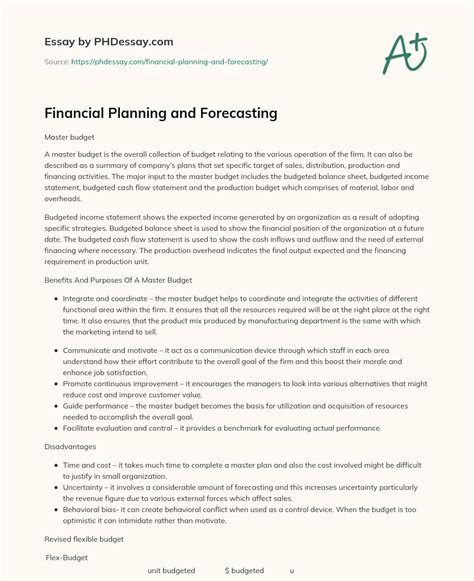 Essay by PHDessay.com

Source: https://phdessay.com/financial-planning-and-forecasting/

A+

Financial Planning and Forecasting

Master budget

A master budget is the overall collection of budget relating to the various operation of the firm. It can also be described as a summary of company's plans that set specific target of sales, distribution, production and financing activities. The major input to the master budget includes the budgeted balance sheet, budgeted income statement, budgeted cash flow statement and the production budget which comprises of material, labor and overheads.

Budgeted income statement shows the expected income generated by an organization as a result of adopting specific strategies. Budgeted balance sheet is used to show the financial position of the organization at a future date. The budgeted cash flow statement is used to show the cash inflows and outflow and the need of external financing where necessary. The production overhead indicates the final output expected and the financing requirement in production unit.

Benefits And Purposes Of A Master Budget

• Integrate and coordinate – the master budget helps to coordinate and integrate the activities of different functional area within the firm. It ensures that all the resources required will be at the right place at the right time. It also ensures that the product mix produced by manufacturing department is the same with which the marketing intend to sell.

• Communicate and motivate – it act as a communication device through which staff in each area understand how their effort contribute to the overall goal of the firm and this boost their morale and enhance job satisfaction.
• Promote continuous improvement – it encourages the managers to look into various alternatives that might reduce cost and improve customer value.
• Guide performance – the master budget becomes the basis for utilization and acquisition of resources needed to accomplish the overall goal.
• Facilitate evaluation and control – it provides a benchmark for evaluating actual performance.

Disadvantages

• Time and cost – it takes much time to complete a master plan and also the cost involved might be difficult to justify in small organization.
• Uncertainty – it involves a considerable amount of forecasting and this increases uncertainty particularly the revenue figure due to various external forces which affect sales.
• Behavioral bias- it can create behavioral conflict when used as a control device. When the budget is too optimistic it can intimidate rather than motivate.

Revised flexible budget

Flex-Budget

unit budgeted $ budgeted u